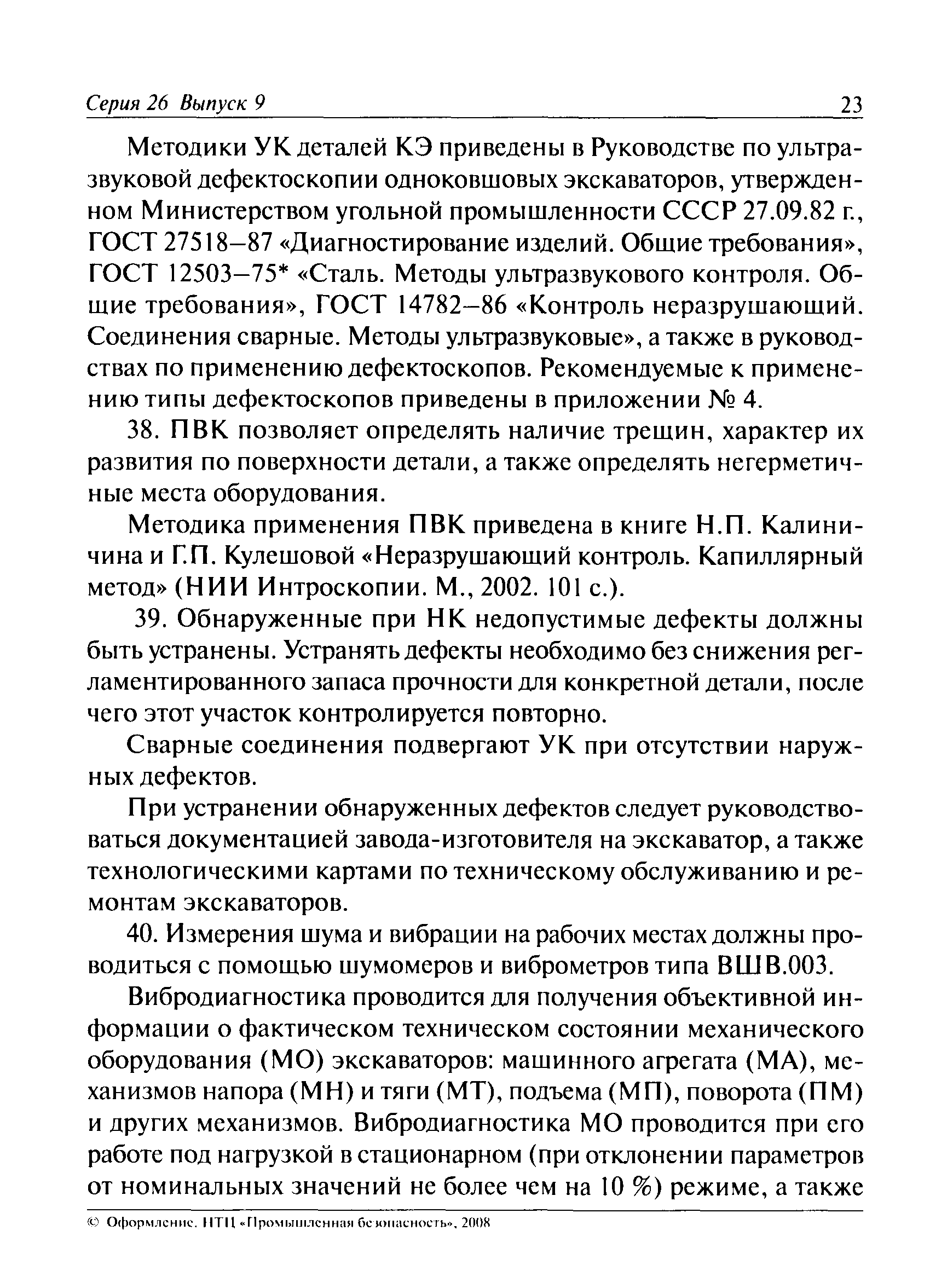 Серия 26 Выпуск 9 23

Методики УК деталей КЭ приведены в Руководстве по ультразвуковой дефектоскопии одноковшовых экскаваторов, утвержденном Министерством угольной промышленности СССР 27.09.82 г., ГОСТ 27518–87 «Диагностирование изделий. Общие требования», ГОСТ 12503–75* «Сталь. Методы ультразвукового контроля. Общие требования», ГОСТ 14782–86 «Контроль неразрушающий. Соединения сварные. Методы ультразвуковые», а также в руководствах по применению дефектоскопов. Рекомендуемые к применению типы дефектоскопов приведены в приложении № 4.

38. ПВК позволяет определять наличие трещин, характер их развития по поверхности детали, а также определять негерметичные места оборудования.

Методика применения ПВК приведена в книге Н.П. Калиничина и Г.П. Кулешовой «Неразрушающий контроль. Капиллярный метод» (НИИ Интроскопии. М., 2002. 101 с.).

39. Обнаруженные при НК недопустимые дефекты должны быть устранены. Устранять дефекты необходимо без снижения регламентированного запаса прочности для конкретной детали, после чего этот участок контролируется повторно.

Сварные соединения подвергают УК при отсутствии наружных дефектов.

При устранении обнаруженных дефектов следует руководствоваться документацией завода-изготовителя на экскаватор, а также технологическими картами по техническому обслуживанию и ремонтам экскаваторов.

40. Измерения шума и вибрации на рабочих местах должны проводиться с помощью шумомеров и виброметров типа ВШВ.003.

Вибродиагностика проводится для получения объективной информации о фактическом техническом состоянии механического оборудования (МО) экскаваторов: машинного агрегата (МА), механизмов напора (МН) и тяги (МТ), подъема (МП), поворота (ПМ) и других механизмов. Вибродиагностика МО проводится при его работе под нагрузкой в стационарном (при отклонении параметров от номинальных значений не более чем на 10 %) режиме, а также

© Оформление. НТЦ «Промышленная безопасность», 2008